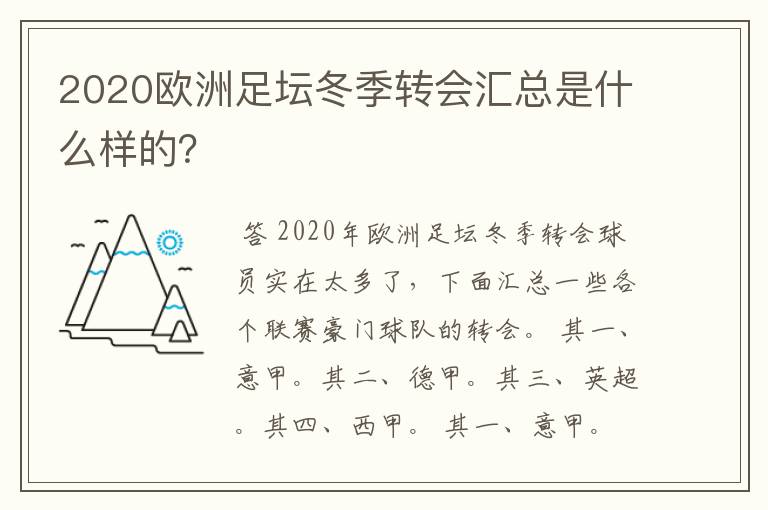 2020欧洲足坛冬季转会汇总是什么样的?

答 2020年欧洲足坛冬季转会球员实在太多了，下面汇总一些各个联赛豪门球队的转会。 其一、意甲。其二、德甲。其三、英超。其四、西甲。 其一、意甲。